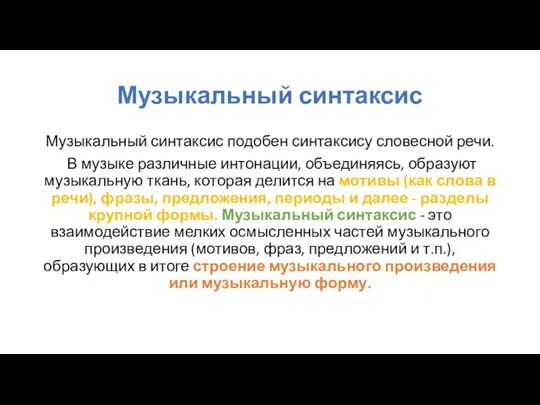 Музыкальный синтаксис

Музыкальный синтаксис подобен синтаксису словесной речи.

В музыке различные интонации, объединяясь, образуют музыкальную ткань, которая делится на мотивы (как слова в речи), фразы, предложения, периоды и далее - разделы крупной формы. Музыкальный синтаксис - это взаимодействие мелких осмысленных частей музыкального произведения (мотивов, фраз, предложений и т.п.), образующих в итоге строение музыкального произведения или музыкальную форму.